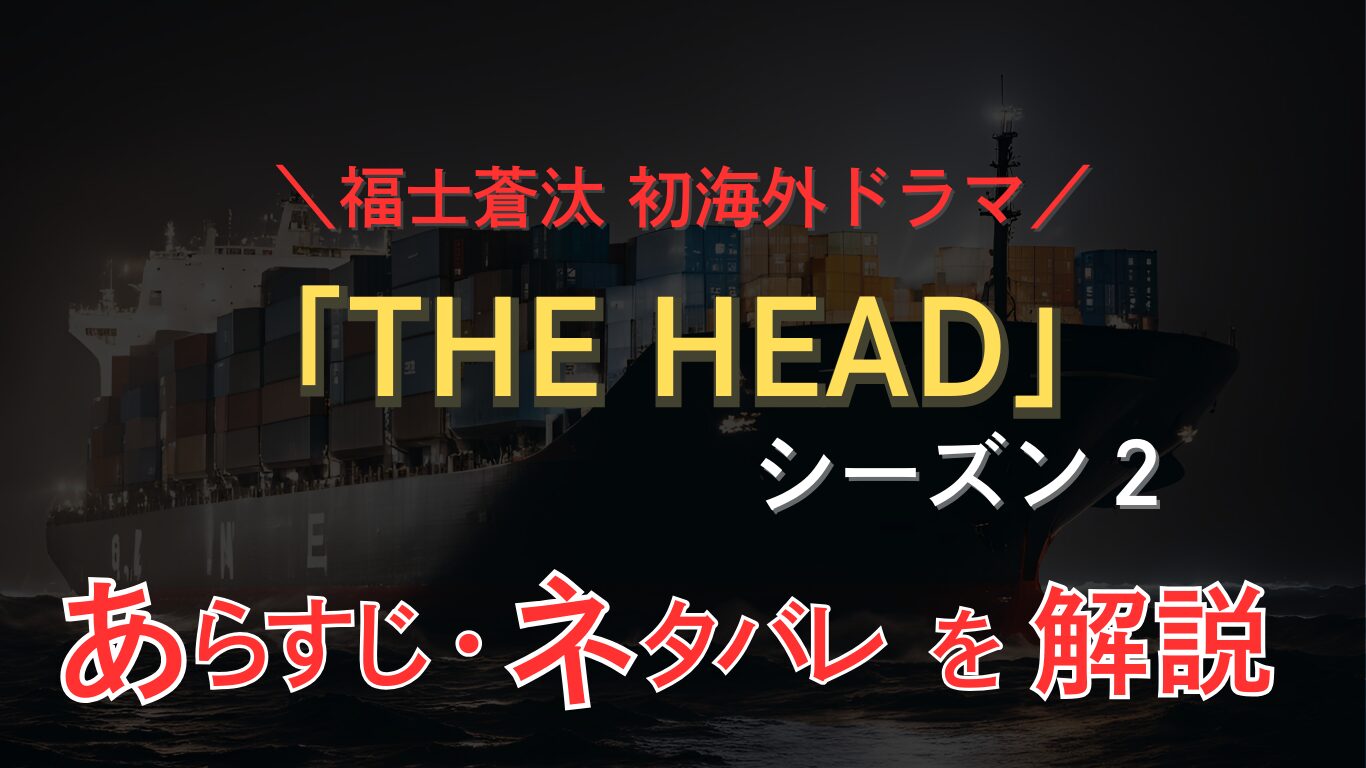 ＼福士蒼汰 初海外ドラマ／

「THE HEAD」

シーズン 2

あらすじ・ネタバレ を 解説